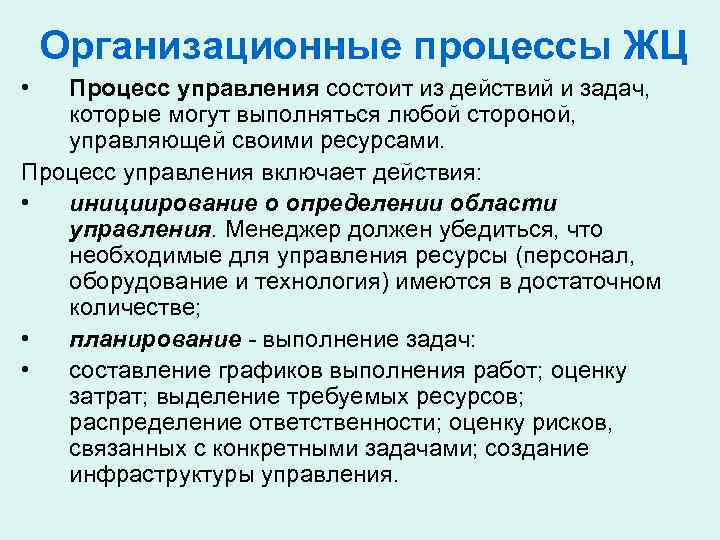 Организационные процессы ЖЦ

• Процесс управления состоит из действий и задач, которые могут выполняться любой стороной, управляющей своими ресурсами.

Процесс управления включает действия:

• инициирование о определении области управления. Менеджер должен убедиться, что необходимые для управления ресурсы (персонал, оборудование и технология) имеются в достаточном количестве;

• планирование - выполнение задач:

• составление графиков выполнения работ; оценку затрат; выделение требуемых ресурсов; распределение ответственности; оценку рисков, связанных с конкретными задачами; создание инфраструктуры управления.